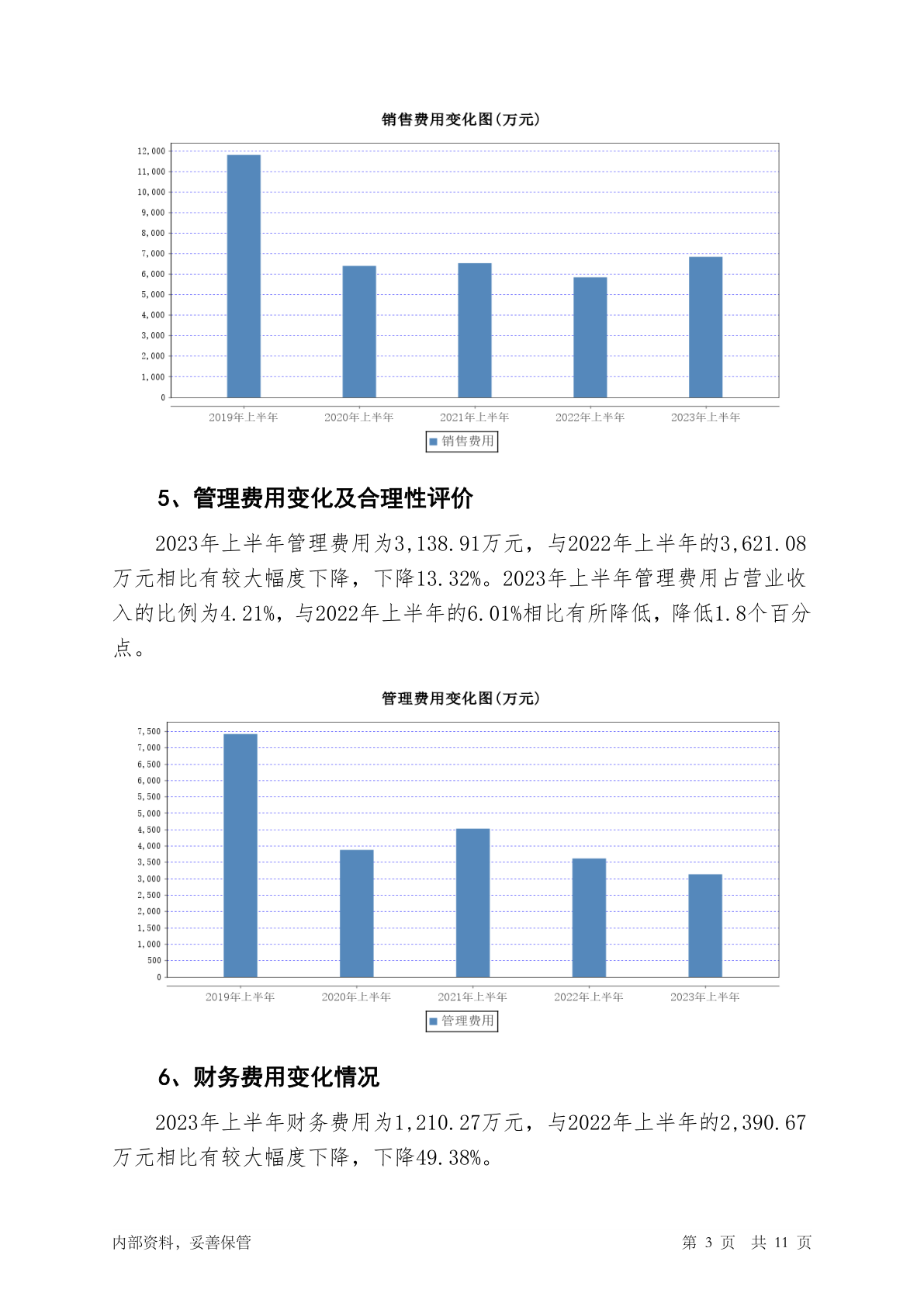 销售费用变化图(万元)

12,000
11,000
10,000
9,000
8,000
7,000
6,000
5,000
4,000
3,000
2,000
1,000
0

2019年上半年 2020年上半年 2021年上半年 2022年上半年 2023年上半年

销售费用

5、管理费用变化及合理性评价

2023年上半年管理费用为3,138.91万元，与2022年上半年的3,621.08万元相比有较大幅度下降，下降13.32%。2023年上半年管理费用占营业收入的比例为4.21%，与2022年上半年的6.01%相比有所降低，降低1.8个百分点。

管理费用变化图(万元)

7,500
7,000
6,500
6,000
5,500
5,000
4,500
4,000
3,500
3,000
2,500
2,000
1,500
1,000
500
0

2019年上半年 2020年上半年 2021年上半年 2022年上半年 2023年上半年

管理费用

6、财务费用变化情况

2023年上半年财务费用为1,210.27万元，与2022年上半年的2,390.67万元相比有较大幅度下降，下降49.38%。

内部资料，妥善保管

第 3 页 共 11 页